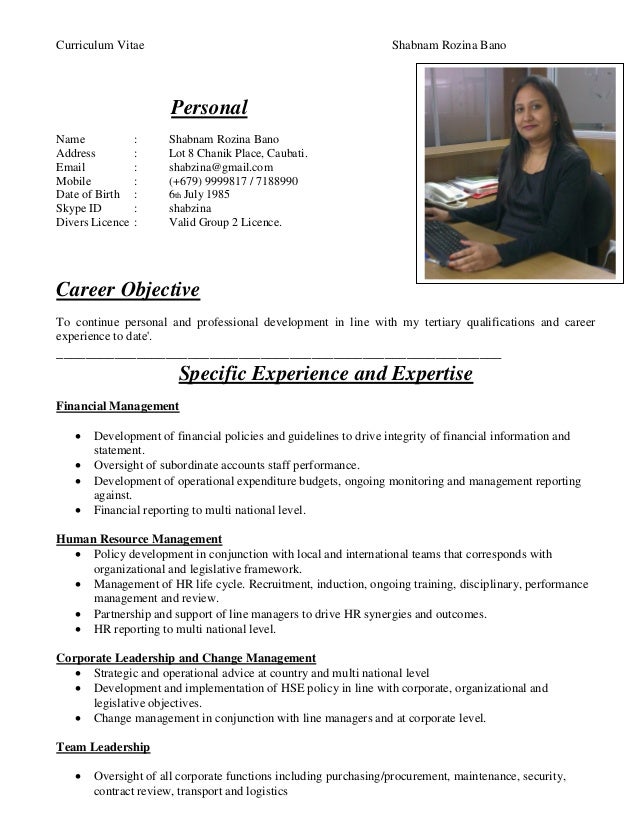 Curriculum Vitae Shabnam Rozina Bano

Personal

Name : Shabnam Rozina Bano
Address : Lot 8 Chanik Place, Caubati.
Email : shabzina@gmail.com
Mobile : (+679) 9999817 / 7188990
Date of Birth : 6th July 1985
Skype ID : shabzina
Divers Licence : Valid Group 2 Licence.

Career Objective

To continue personal and professional development in line with my tertiary qualifications and career experience to date'.

Specific Experience and Expertise

Financial Management

- Development of financial policies and guidelines to drive integrity of financial information and statement.
- Oversight of subordinate accounts staff performance.
- Development of operational expenditure budgets, ongoing monitoring and management reporting against.
- Financial reporting to multi national level.

Human Resource Management
- Policy development in conjunction with local and international teams that corresponds with organizational and legislative framework.
- Management of HR life cycle. Recruitment, induction, ongoing training, disciplinary, performance management and review.
- Partnership and support of line managers to drive HR synergies and outcomes.
- HR reporting to multi national level.

Corporate Leadership and Change Management
- Strategic and operational advice at country and multi national level
- Development and implementation of HSE policy in line with corporate, organizational and legislative objectives.
- Change management in conjunction with line managers and at corporate level.

Team Leadership

- Oversight of all corporate functions including purchasing/procurement, maintenance, security, contract review, transport and logistics